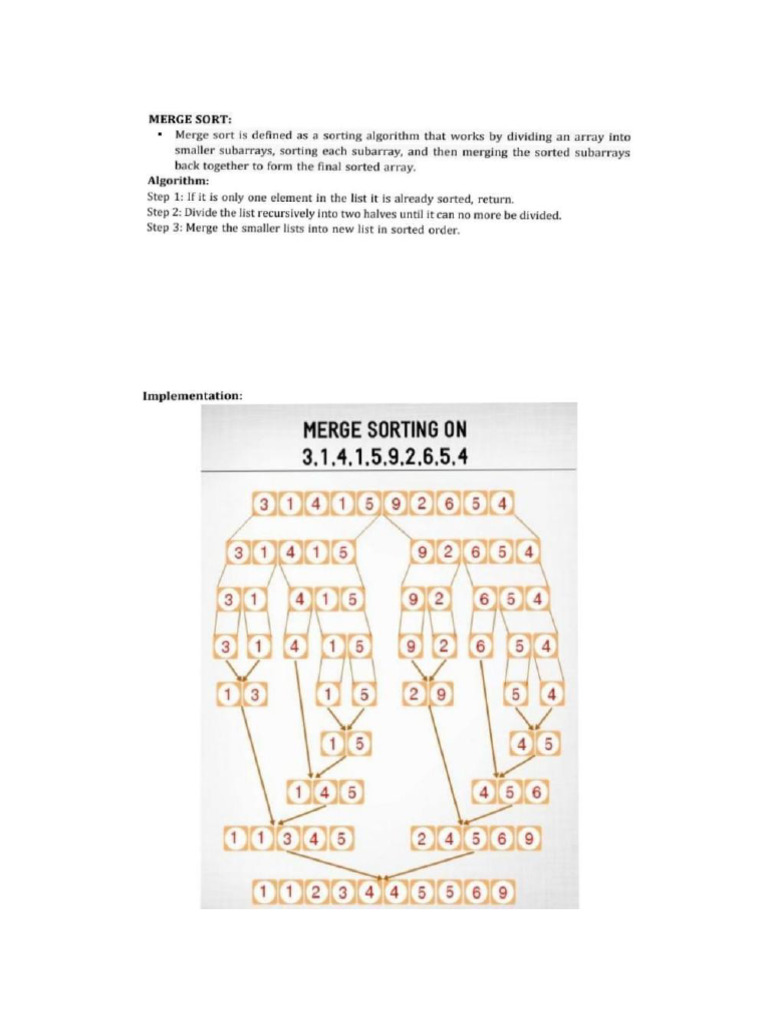 MERGE SORT:

• Merge sort is defined as a sorting algorithm that works by dividing an array into smaller subarrays, sorting each subarray, and then merging the sorted subarrays back together to form the final sorted array.

Algorithm:

Step 1: If it is only one element in the list it is already sorted, return.
Step 2: Divide the list recursively into two halves until it can no more be divided.
Step 3: Merge the smaller lists into new list in sorted order.

Implementation:

MERGE SORTING ON
3,1,4,1,5,9,2,6,5,4

3 1 4 1 5 9 2 6 5 4

3 1 4 1 5    9 2 6 5 4

3 1    4 1 5    9 2    6 5 4

3    1    4    1 5    9    2    6    5 4

1 3    1    5    2 9    5    4

1 5    4 5

1 4 5    4 5 6

1 1 3 4 5    2 4 5 6 9

1 1 2 3 4 4 5 5 6 9